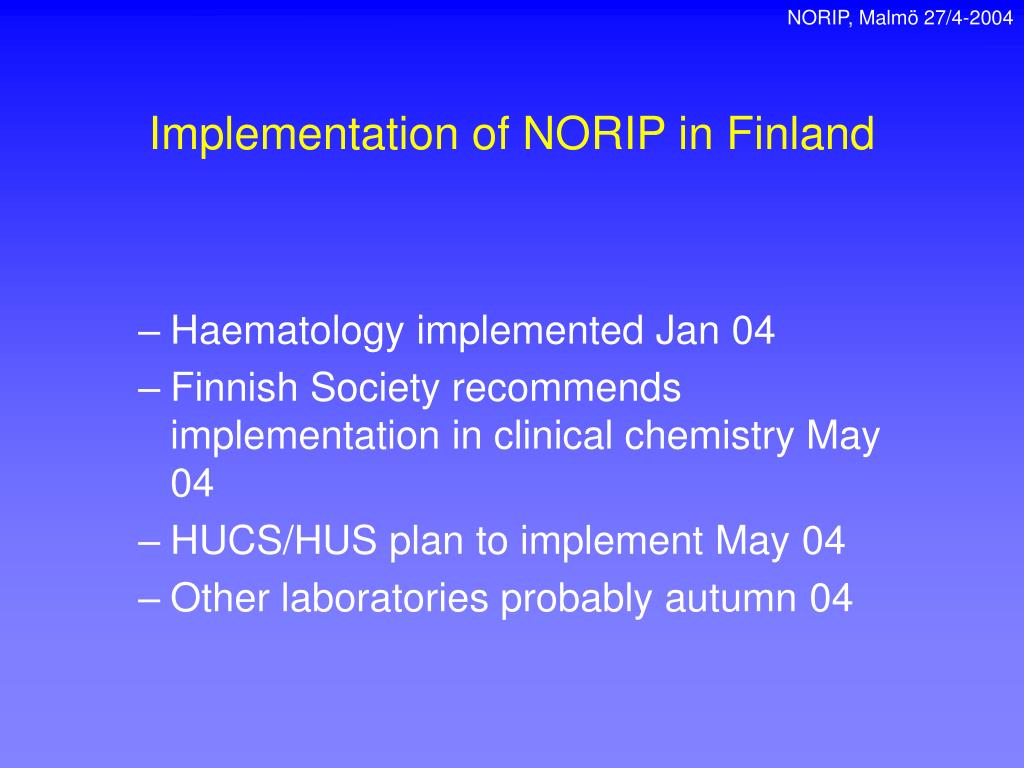 NORIP, Malmö 27/4-2004

Implementation of NORIP in Finland

– Haematology implemented Jan 04
– Finnish Society recommends implementation in clinical chemistry May 04
– HUCS/HUS plan to implement May 04
– Other laboratories probably autumn 04